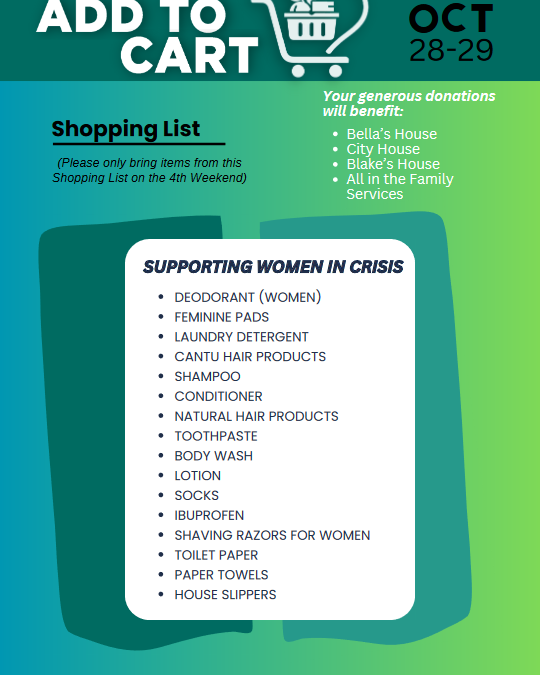 ADD TO CART

OCT 28-29

Shopping List

(Please only bring items from this Shopping List on the 4th Weekend)

Your generous donations will benefit:

• Bella's House
• City House
• Blake's House
• All in the Family Services

SUPPORTING WOMEN IN CRISIS

• DEODORANT (WOMEN)
• FEMININE PADS
• LAUNDRY DETERGENT
• CANTU HAIR PRODUCTS
• SHAMPOO
• CONDITIONER
• NATURAL HAIR PRODUCTS
• TOOTHPASTE
• BODY WASH
• LOTION
• SOCKS
• IBUPROFEN
• SHAVING RAZORS FOR WOMEN
• TOILET PAPER
• PAPER TOWELS
• HOUSE SLIPPERS